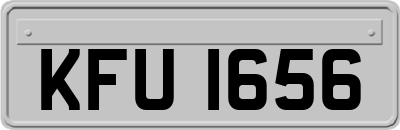 KFU 1656